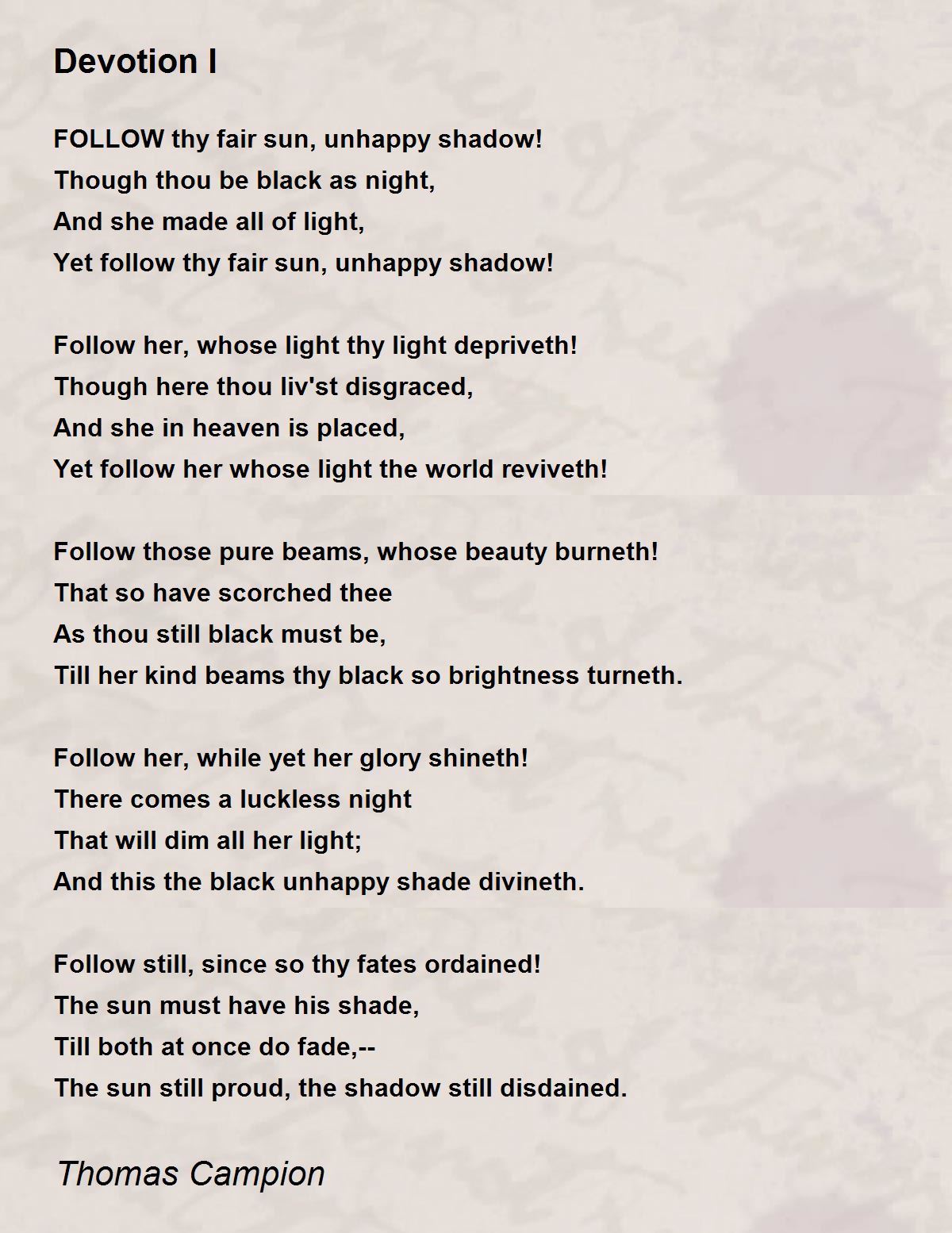 Devotion I

FOLLOW thy fair sun, unhappy shadow!
Though thou be black as night,
And she made all of light,
Yet follow thy fair sun, unhappy shadow!

Follow her, whose light thy light depriveth!
Though here thou liv'st disgraced,
And she in heaven is placed,
Yet follow her whose light the world reviveth!

Follow those pure beams, whose beauty burneth!
That so have scorched thee
As thou still black must be,
Till her kind beams thy black so brightness turneth.

Follow her, while yet her glory shineth!
There comes a luckless night
That will dim all her light;
And this the black unhappy shade divineth.

Follow still, since so thy fates ordained!
The sun must have his shade,
Till both at once do fade,--
The sun still proud, the shadow still disdained.

Thomas Campion